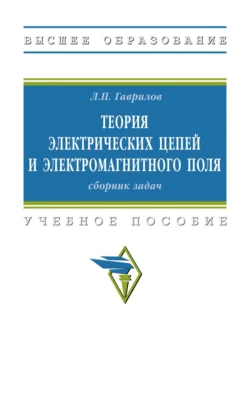 ВЫСШЕЕ ОБРАЗОВАНИЕ

Л.П. Гаврилов

ТЕОРИЯ ЭЛЕКТРИЧЕСКИХ ЦЕПЕЙ И ЭЛЕКТРОМАГНИТНОГО ПОЛЯ

сборник задач

УЧЕБНОЕ ПОСОБИЕ